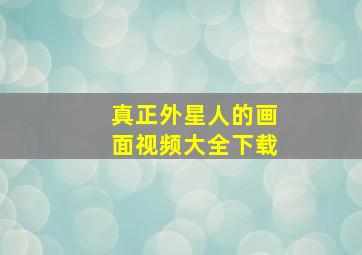 真正外星人的画面视频大全下载